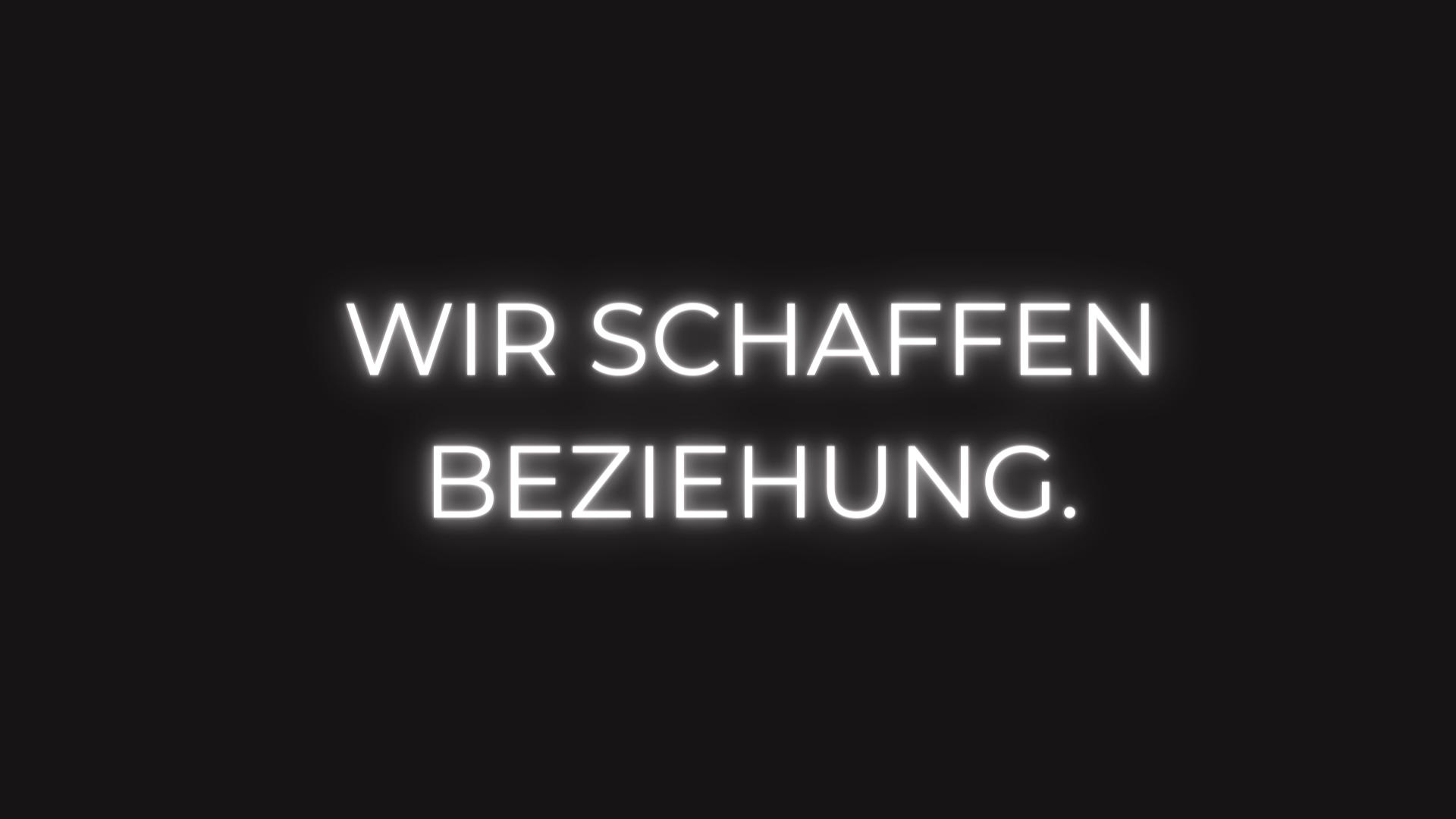 WIR SCHAFFEN BEZIEHUNG.